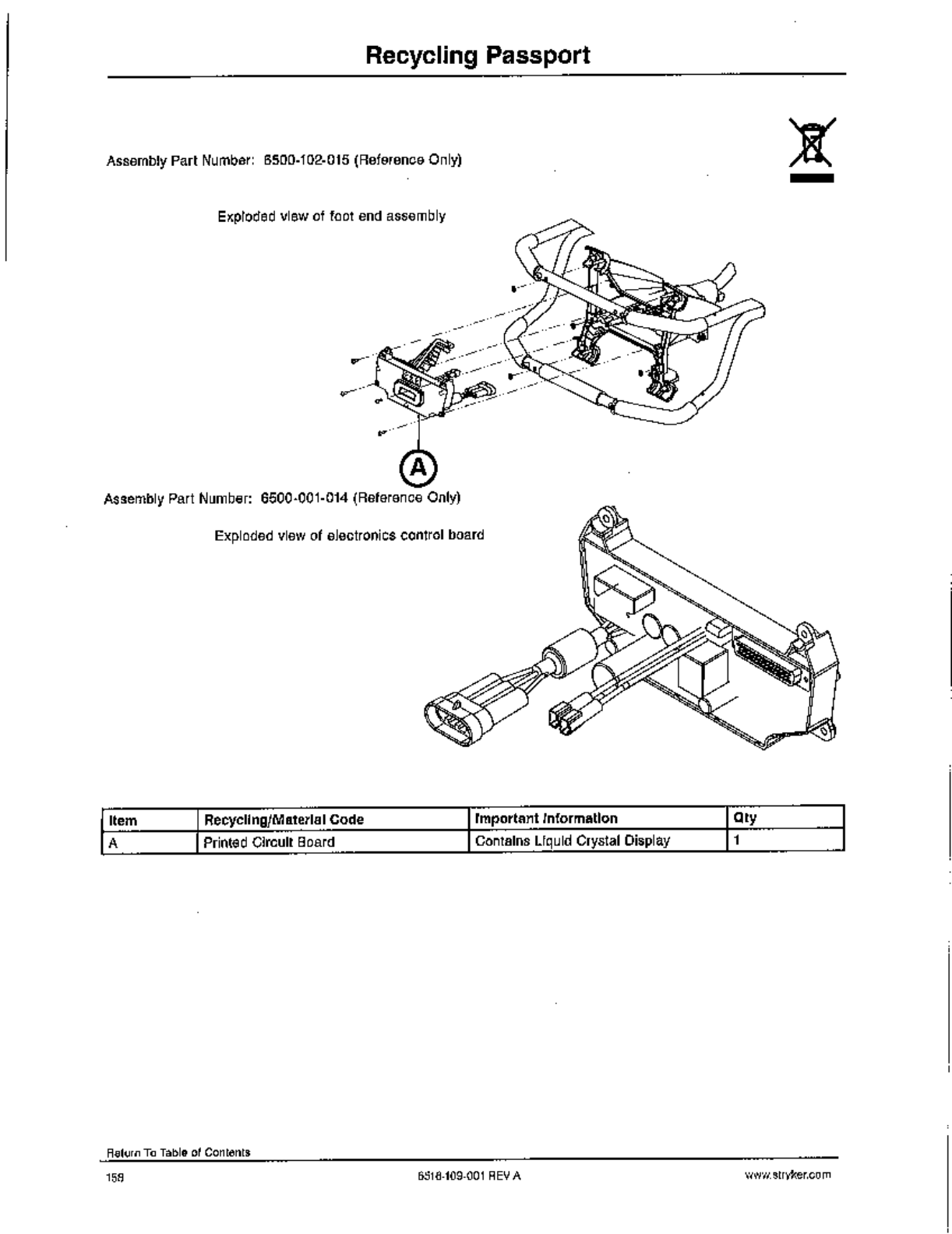 Recycling Passport

Assembly Part Number: 6500-102-015 (Reference Only)

Exploded view of foot end assembly

A

Assembly Part Number: 6500-001-014 (Reference Only)

Exploded view of electronics control board

| Item | Recycling/Material Code | Important Information | Qty |
|---|---|---|---|
| A | Printed Circuit Board | Contains Liquid Crystal Display | 1 |

Return To Table of Contents

158

6516-109-001 REV A

www.stryker.com